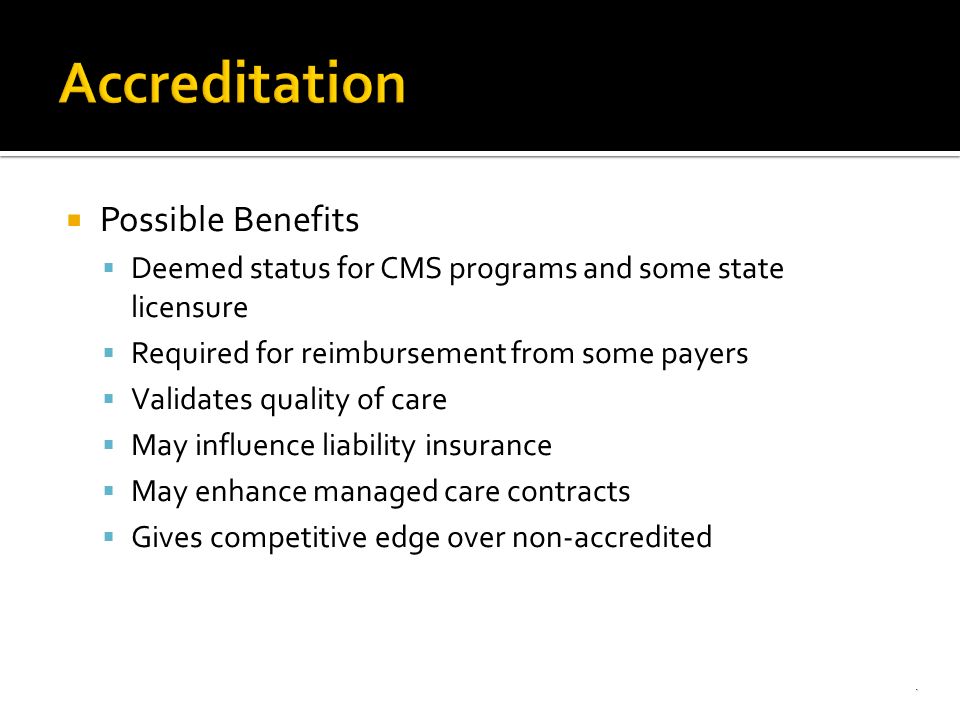 Accreditation

Possible Benefits

Deemed status for CMS programs and some state licensure

Required for reimbursement from some payers

Validates quality of care

May influence liability insurance

May enhance managed care contracts

Gives competitive edge over non-accredited